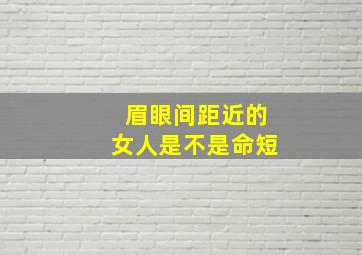 眉眼间距近的
女人是不是命短